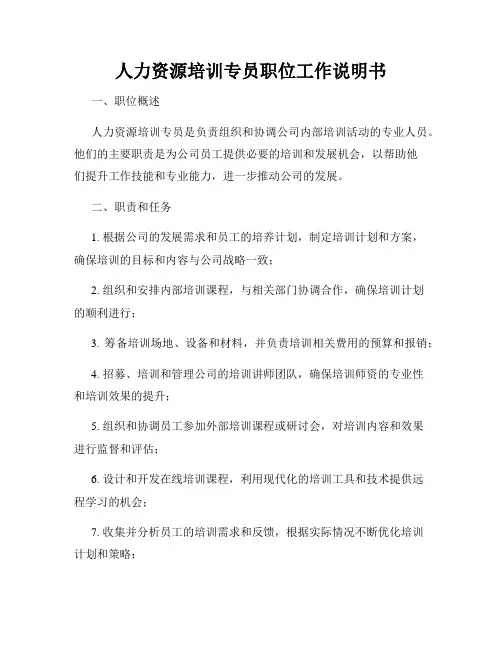 人力资源培训专员职位工作说明书

一、职位概述

人力资源培训专员是负责组织和协调公司内部培训活动的专业人员。他们的主要职责是为公司员工提供必要的培训和发展机会，以帮助他们提升工作技能和专业能力，进一步推动公司的发展。

二、职责和任务

1. 根据公司的发展需求和员工的培养计划，制定培训计划和方案，确保培训的目标和内容与公司战略一致；

2. 组织和安排内部培训课程，与相关部门协调合作，确保培训计划的顺利进行；

3. 筹备培训场地、设备和材料，并负责培训相关费用的预算和报销；

4. 招募、培训和管理公司的培训讲师团队，确保培训师资的专业性和培训效果的提升；

5. 组织和协调员工参加外部培训课程或研讨会，对培训内容和效果进行监督和评估；

6. 设计和开发在线培训课程，利用现代化的培训工具和技术提供远程学习的机会；

7. 收集并分析员工的培训需求和反馈，根据实际情况不断优化培训计划和策略；